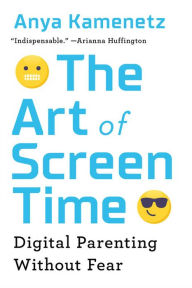 Anya Kamenetz

"Indispensable." —Arianna Huffington

The Art of Screen Time

Digital Parenting Without Fear